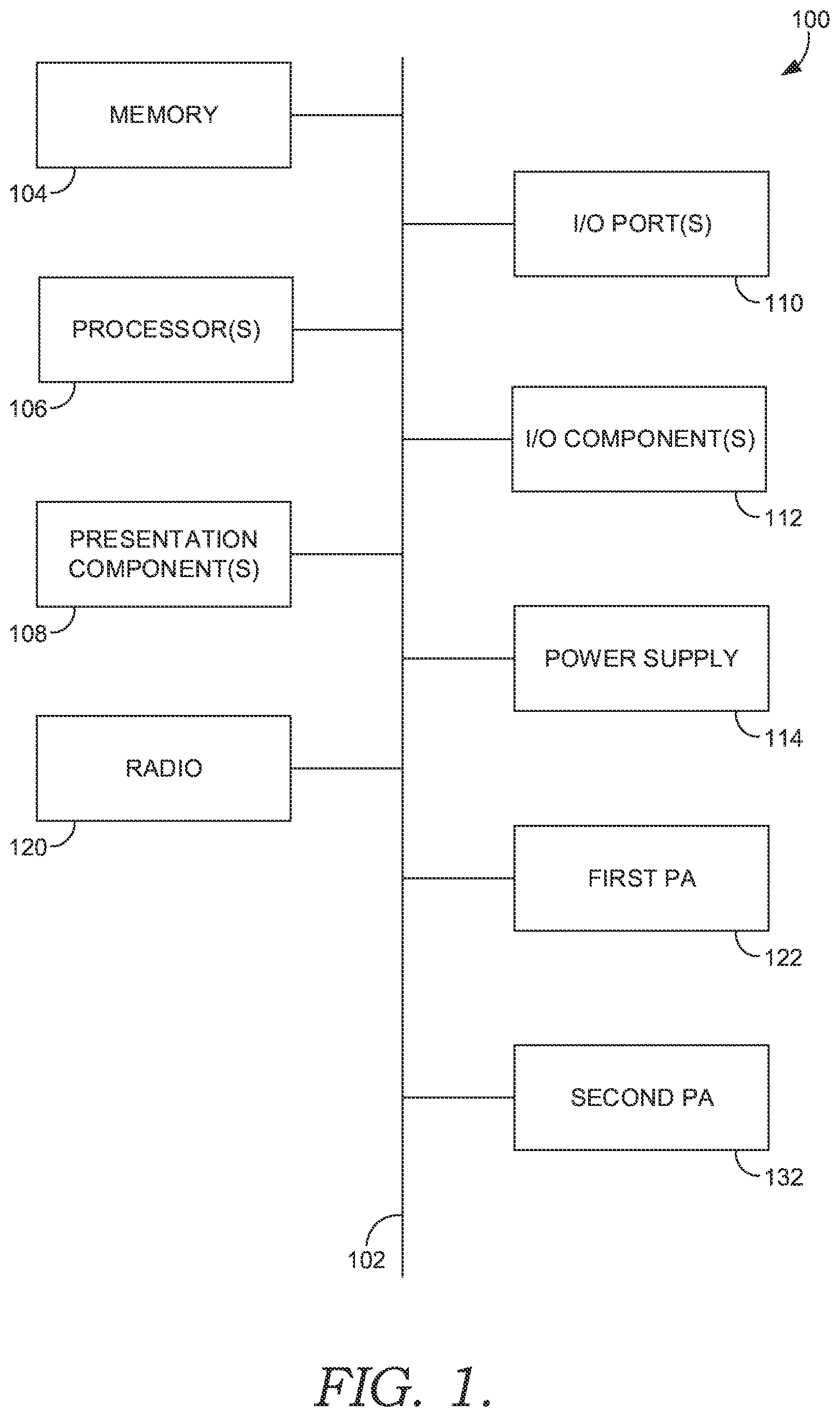 100

MEMORY

104

I/O PORT(S)

110

PROCESSOR(S)

106

I/O COMPONENT(S)

112

PRESENTATION COMPONENT(S)

108

POWER SUPPLY

114

RADIO

120

FIRST PA

122

SECOND PA

132

102

FIG. 1.